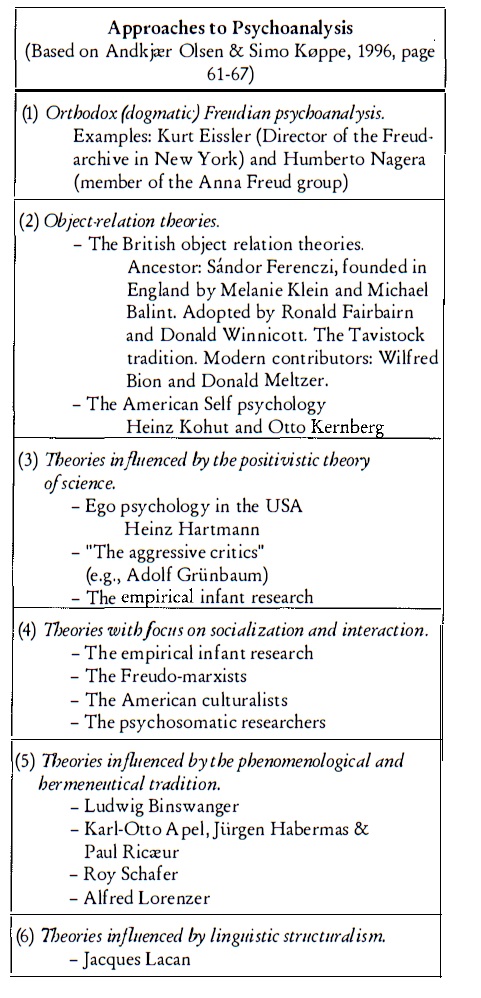 Approaches to Psychoanalysis
(Based on Andkjær Olsen & Simo Køppe, 1996, page 61-67)

(1) Orthodox (dogmatic) Freudian psychoanalysis.
Examples: Kurt Eissler (Director of the Freud-archive in New York) and Humberto Nagera (member of the Anna Freud group)

(2) Object-relation theories.
– The British object relation theories.
Ancestor: Sándor Ferenczi, founded in England by Melanie Klein and Michael Balint. Adopted by Ronald Fairbairn and Donald Winnicott. The Tavistock tradition. Modern contributors: Wilfred Bion and Donald Meltzer.
– The American Self psychology
Heinz Kohut and Otto Kernberg

(3) Theories influenced by the positivistic theory of science.
– Ego psychology in the USA
Heinz Hartmann
– "The aggressive critics"
(e.g., Adolf Grünbaum)
– The empirical infant research

(4) Theories with focus on socialization and interaction.
– The empirical infant research
– The Freudo-marxists
– The American culturalists
– The psychosomatic researchers

(5) Theories influenced by the phenomenological and hermeneutical tradition.
– Ludwig Binswanger
– Karl-Otto Apel, Jürgen Habermas & Paul Ricæur
– Roy Schafer
– Alfred Lorenzer

(6) Theories influenced by linguistic structuralism.
– Jacques Lacan